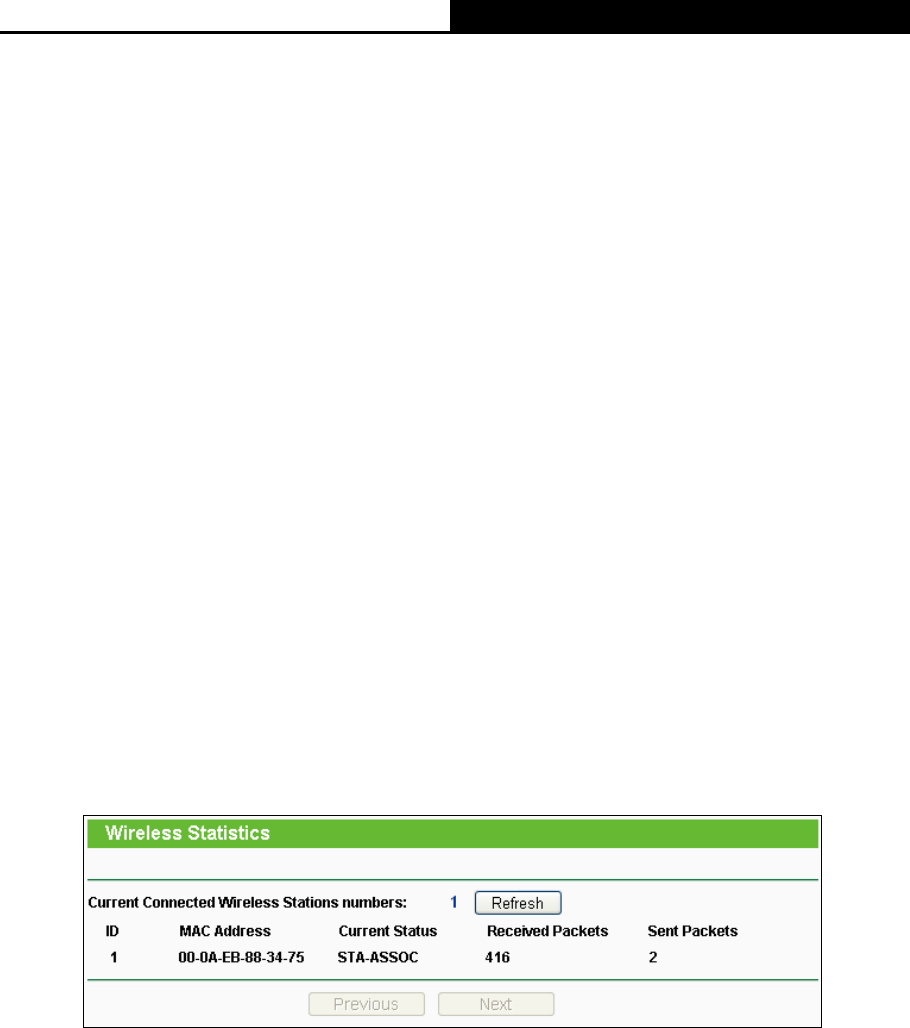 Wireless Statistics

Current Connected Wireless Stations numbers: 1 Refresh

| ID | MAC Address | Current Status | Received Packets | Sent Packets |
|---|---|---|---|---|
| 1 | 00-0A-EB-88-34-75 | STA-ASSOC | 416 | 2 |

Previous Next